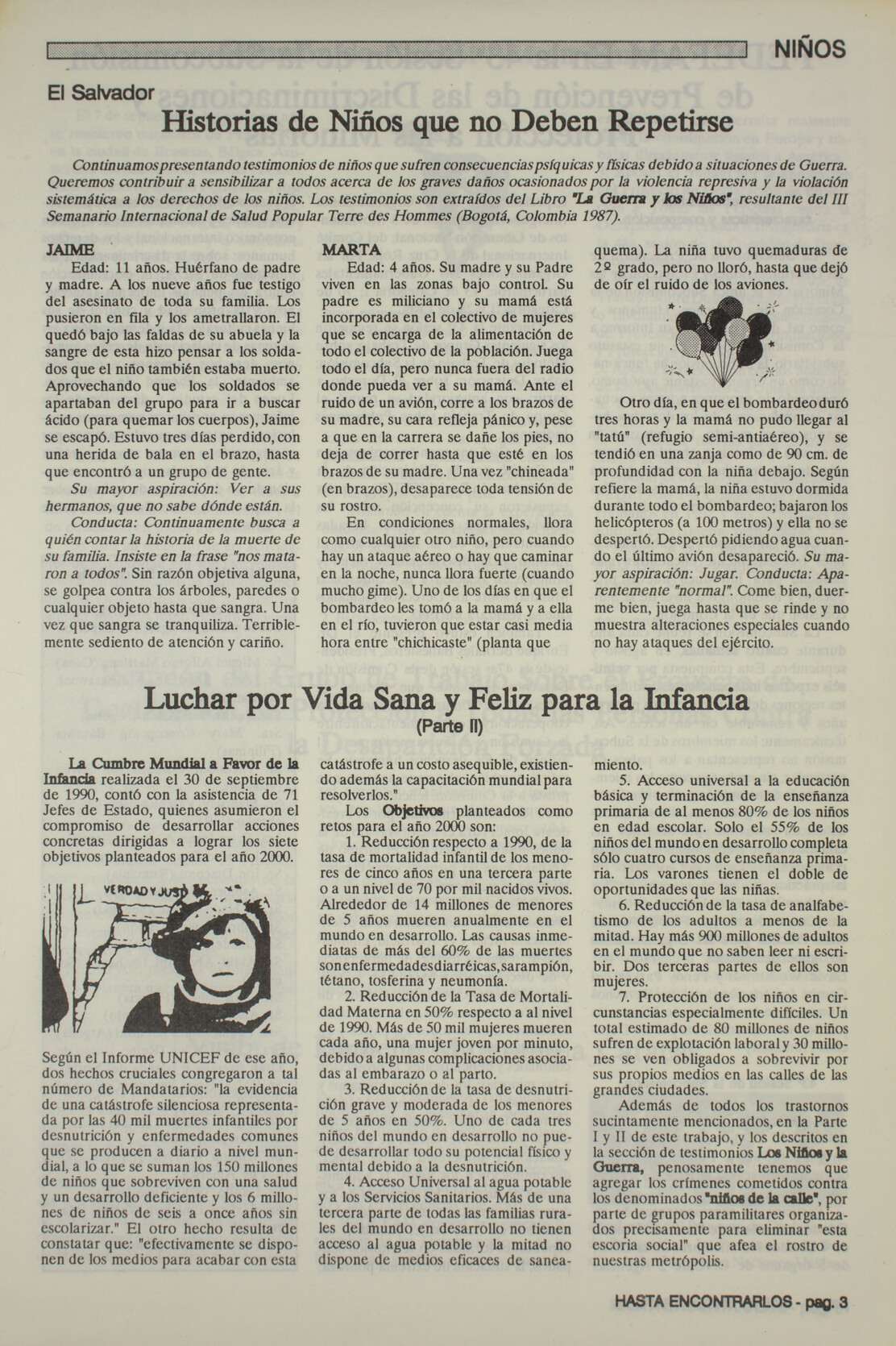 NIÑOS

El Salvador

Historias de Niños que no Deben Repetirse

Continuamos presentando testimonios de niños que sufren consecuencias psíquicas y físicas debido a situaciones de Guerra. Queremos contribuir a sensibilizar a todos acerca de los graves daños ocasionados por la violencia represiva y la violación sistemática a los derechos de los niños. Los testimonios son extraídos del Libro "La Guerra y los Niños", resultante del III Semanario Internacional de Salud Popular Terre des Hommes (Bogotá, Colombia 1987).

JAIME

Edad: 11 años. Huérfano de padre y madre. A los nueve años fue testigo del asesinato de toda su familia. Los pusieron en fila y los ametrallaron. El quedó bajo las faldas de su abuela y la sangre de esta hizo pensar a los soldados que el niño también estaba muerto. Aprovechando que los soldados se apartaban del grupo para ir a buscar ácido (para quemar los cuerpos), Jaime se escapó. Estuvo tres días perdido, con una herida de bala en el brazo, hasta que encontró a un grupo de gente.

Su mayor aspiración: Ver a sus hermanos, que no sabe dónde están.

Conducta: Continuamente busca a quién contar la historia de la muerte de su familia. Insiste en la frase "nos mataron a todos". Sin razón objetiva alguna, se golpea contra los árboles, paredes o cualquier objeto hasta que sangra. Una vez que sangra se tranquiliza. Terriblemente sediento de atención y cariño.

MARTA

Edad: 4 años. Su madre y su Padre viven en las zonas bajo control. Su padre es miliciano y su mamá está incorporada en el colectivo de mujeres que se encarga de la alimentación de todo el colectivo de la población. Juega todo el día, pero nunca fuera del radio donde pueda ver a su mamá. Ante el ruido de un avión, corre a los brazos de su madre, su cara refleja pánico y, pese a que en la carrera se dañe los pies, no deja de correr hasta que esté en los brazos de su madre. Una vez "chineada" (en brazos), desaparece toda tensión de su rostro.

En condiciones normales, llora como cualquier otro niño, pero cuando hay un ataque aéreo o hay que caminar en la noche, nunca llora fuerte (cuando mucho gime). Uno de los días en que el bombardeo les tomó a la mamá y a ella en el río, tuvieron que estar casi media hora entre "chichicaste" (planta que quema). La niña tuvo quemaduras de 2º grado, pero no lloró, hasta que dejó de oír el ruido de los aviones.

Otro día, en que el bombardeo duró tres horas y la mamá no pudo llegar al "tatú" (refugio semi-antiaéreo), y se tendió en una zanja como de 90 cm. de profundidad con la niña debajo. Según refiere la mamá, la niña estuvo dormida durante todo el bombardeo; bajaron los helicópteros (a 100 metros) y ella no se despertó. Despertó pidiendo agua cuando el último avión desapareció. Su mayor aspiración: Jugar. Conducta: Aparentemente "normal". Come bien, duerme bien, juega hasta que se rinde y no muestra alteraciones especiales cuando no hay ataques del ejército.

Luchar por Vida Sana y Feliz para la Infancia
(Parte II)

La Cumbre Mundial a Favor de la Infancia realizada el 30 de septiembre de 1990, contó con la asistencia de 71 Jefes de Estado, quienes asumieron el compromiso de desarrollar acciones concretas dirigidas a lograr los siete objetivos planteados para el año 2000.

VERDAD Y JUST

Según el Informe UNICEF de ese año, dos hechos cruciales congregaron a tal número de Mandatarios: "la evidencia de una catástrofe silenciosa representada por las 40 mil muertes infantiles por desnutrición y enfermedades comunes que se producen a diario a nivel mundial, a lo que se suman los 150 millones de niños que sobreviven con una salud y un desarrollo deficiente y los 6 millones de niños de seis a once años sin escolarizar." El otro hecho resulta de constatar que: "efectivamente se disponen de los medios para acabar con esta catástrofe a un costo asequible, existiendo además la capacitación mundial para resolverlos."

Los Objetivos planteados como retos para el año 2000 son:

1. Reducción respecto a 1990, de la tasa de mortalidad infantil de los menores de cinco años en una tercera parte o a un nivel de 70 por mil nacidos vivos. Alrededor de 14 millones de menores de 5 años mueren anualmente en el mundo en desarrollo. Las causas inmediatas de más del 60% de las muertes son enfermedades diarréicas, sarampión, tétano, tosferina y neumonía.

2. Reducción de la Tasa de Mortalidad Materna en 50% respecto a al nivel de 1990. Más de 50 mil mujeres mueren cada año, una mujer joven por minuto, debido a algunas complicaciones asociadas al embarazo o al parto.

3. Reducción de la tasa de desnutrición grave y moderada de los menores de 5 años en 50%. Uno de cada tres niños del mundo en desarrollo no puede desarrollar todo su potencial físico y mental debido a la desnutrición.

4. Acceso Universal al agua potable y a los Servicios Sanitarios. Más de una tercera parte de todas las familias rurales del mundo en desarrollo no tienen acceso al agua potable y la mitad no dispone de medios eficaces de saneamiento.

5. Acceso universal a la educación básica y terminación de la enseñanza primaria de al menos 80% de los niños en edad escolar. Solo el 55% de los niños del mundo en desarrollo completa sólo cuatro cursos de enseñanza primaria. Los varones tienen el doble de oportunidades que las niñas.

6. Reducción de la tasa de analfabetismo de los adultos a menos de la mitad. Hay más 900 millones de adultos en el mundo que no saben leer ni escribir. Dos terceras partes de ellos son mujeres.

7. Protección de los niños en circunstancias especialmente difíciles. Un total estimado de 80 millones de niños sufren de explotación laboral y 30 millones se ven obligados a sobrevivir por sus propios medios en las calles de las grandes ciudades.

Además de todos los trastornos sucintamente mencionados, en la Parte I y II de este trabajo, y los descritos en la sección de testimonios Los Niños y la Guerra, penosamente tenemos que agregar los crímenes cometidos contra los denominados "niños de la calle", por parte de grupos paramilitares organizados precisamente para eliminar "esta escoria social" que afea el rostro de nuestras metrópolis.

HASTA ENCONTRARLOS - pag. 3